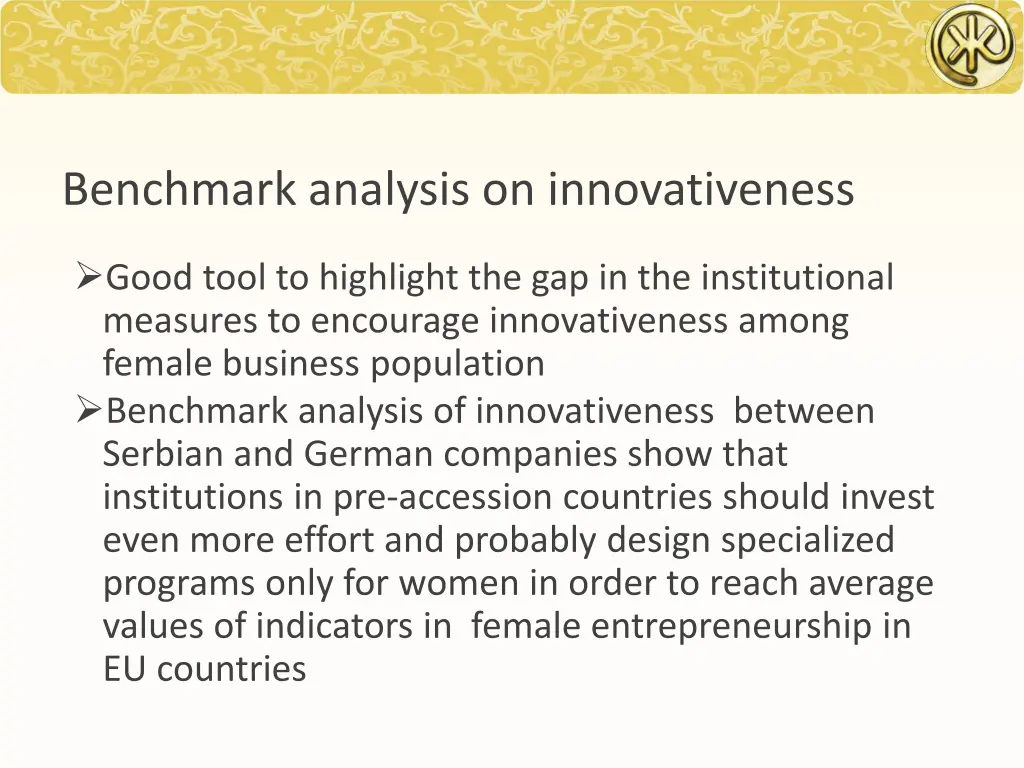 Benchmark analysis on innovativeness

➢Good tool to highlight the gap in the institutional measures to encourage innovativeness among female business population

➢Benchmark analysis of innovativeness between Serbian and German companies show that institutions in pre-accession countries should invest even more effort and probably design specialized programs only for women in order to reach average values of indicators in female entrepreneurship in EU countries